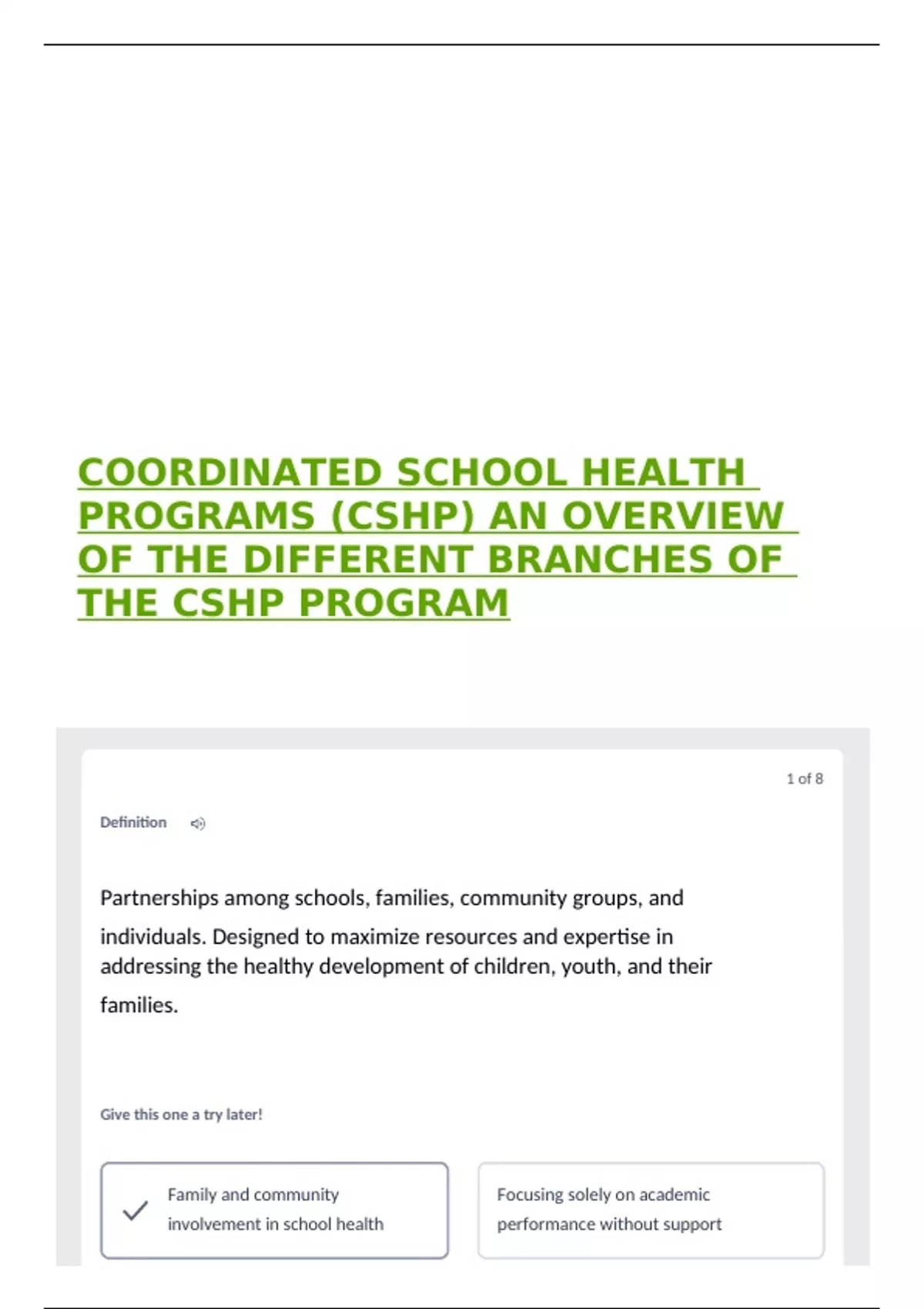 COORDINATED SCHOOL HEALTH PROGRAMS (CSHP) AN OVERVIEW OF THE DIFFERENT BRANCHES OF THE CSHP PROGRAM

1 of 8

Definition

Partnerships among schools, families, community groups, and individuals. Designed to maximize resources and expertise in addressing the healthy development of children, youth, and their families.

Give this one a try later!

Family and community involvement in school health

Focusing solely on academic performance without support